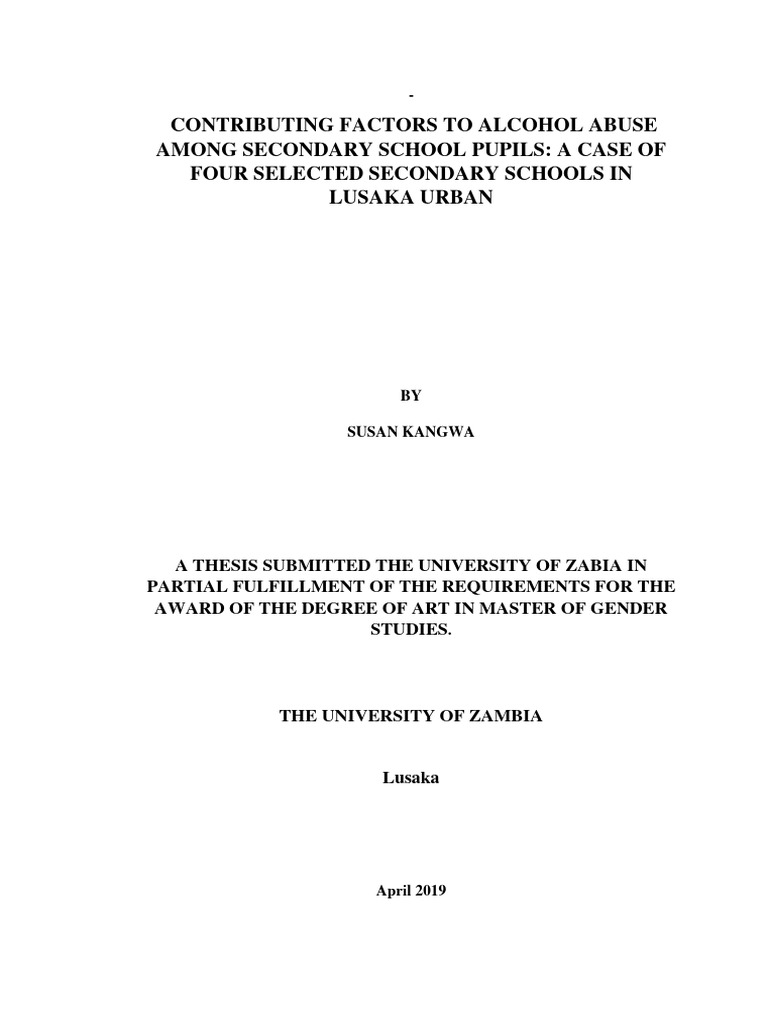 -

CONTRIBUTING FACTORS TO ALCOHOL ABUSE AMONG SECONDARY SCHOOL PUPILS: A CASE OF FOUR SELECTED SECONDARY SCHOOLS IN LUSAKA URBAN

BY

SUSAN KANGWA

A THESIS SUBMITTED THE UNIVERSITY OF ZABIA IN PARTIAL FULFILLMENT OF THE REQUIREMENTS FOR THE AWARD OF THE DEGREE OF ART IN MASTER OF GENDER STUDIES.

THE UNIVERSITY OF ZAMBIA

Lusaka

April 2019